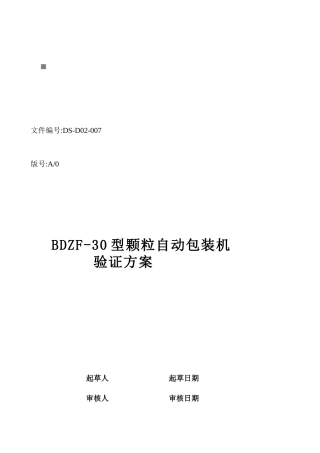 文件编号:DS-D02-007

版号:A/0

BDZF-30型颗粒自动包装机
验证方案

起草人　　起草日期

审核人　　审核日期